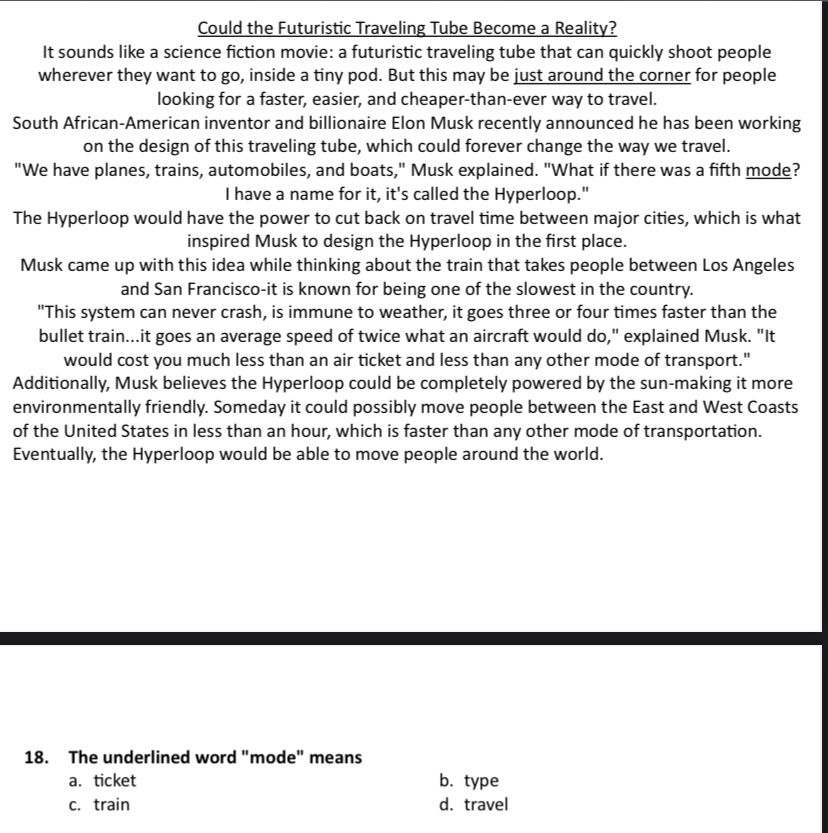 Could the Futuristic Traveling Tube Become a Reality?

It sounds like a science fiction movie: a futuristic traveling tube that can quickly shoot people wherever they want to go, inside a tiny pod. But this may be just around the corner for people looking for a faster, easier, and cheaper-than-ever way to travel.

South African-American inventor and billionaire Elon Musk recently announced he has been working on the design of this traveling tube, which could forever change the way we travel.

"We have planes, trains, automobiles, and boats," Musk explained. "What if there was a fifth mode? I have a name for it, it's called the Hyperloop."

The Hyperloop would have the power to cut back on travel time between major cities, which is what inspired Musk to design the Hyperloop in the first place.

Musk came up with this idea while thinking about the train that takes people between Los Angeles and San Francisco-it is known for being one of the slowest in the country.

"This system can never crash, is immune to weather, it goes three or four times faster than the bullet train...it goes an average speed of twice what an aircraft would do," explained Musk. "It would cost you much less than an air ticket and less than any other mode of transport."

Additionally, Musk believes the Hyperloop could be completely powered by the sun-making it more environmentally friendly. Someday it could possibly move people between the East and West Coasts of the United States in less than an hour, which is faster than any other mode of transportation. Eventually, the Hyperloop would be able to move people around the world.

18. The underlined word "mode" means
a. ticket
b. type
c. train
d. travel